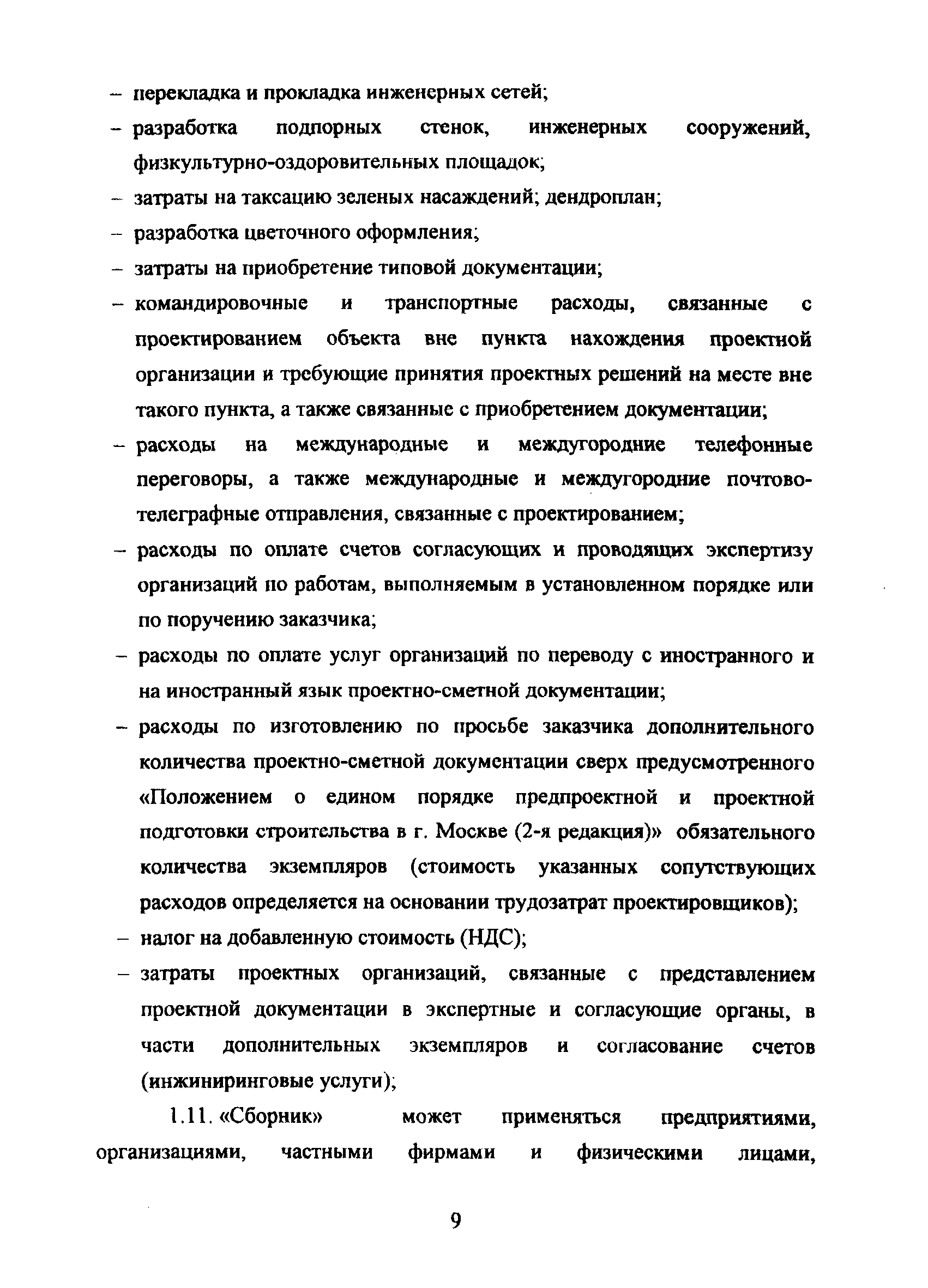 – перекладка и прокладка инженерных сетей;

– разработка подпорных стенок, инженерных сооружений, физкультурно-оздоровительных площадок;

– затраты на таксацию зеленых насаждений; дендроплан;

– разработка цветочного оформления;

– затраты на приобретение типовой документации;

– командировочные и транспортные расходы, связанные с проектированием объекта вне пункта нахождения проектной организации и требующие принятия проектных решений на месте вне такого пункта, а также связанные с приобретением документации;

– расходы на международные и междугородние телефонные переговоры, а также международные и междугородние почтово-телеграфные отправления, связанные с проектированием;

– расходы по оплате счетов согласующих и проводящих экспертизу организаций по работам, выполняемым в установленном порядке или по поручению заказчика;

– расходы по оплате услуг организаций по переводу с иностранного и на иностранный язык проектно-сметной документации;

– расходы по изготовлению по просьбе заказчика дополнительного количества проектно-сметной документации сверх предусмотренного «Положением о едином порядке предпроектной и проектной подготовки строительства в г. Москве (2-я редакция)» обязательного количества экземпляров (стоимость указанных сопутствующих расходов определяется на основании трудозатрат проектировщиков);

– налог на добавленную стоимость (НДС);

– затраты проектных организаций, связанные с представлением проектной документации в экспертные и согласующие органы, в части дополнительных экземпляров и согласование счетов (инжиниринговые услуги);

1.11. «Сборник» может применяться предприятиями, организациями, частными фирмами и физическими лицами,

9